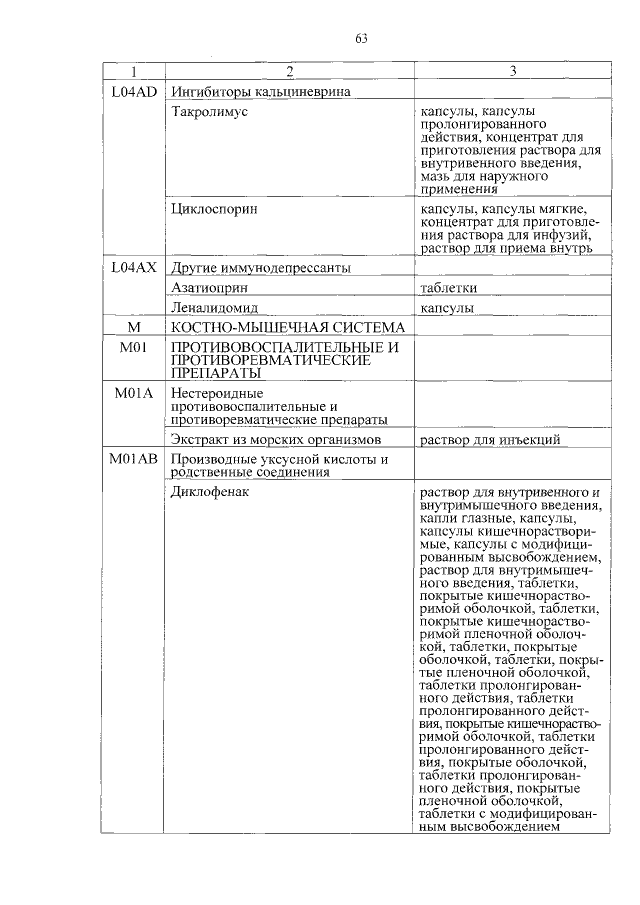 63

| 1 | 2 | 3 |
|---|---|---|
| L04AD | Ингибиторы кальциневрина | |
| | Такролимус | капсулы, капсулы пролонгированного действия, концентрат для приготовления раствора для внутривенного введения, мазь для наружного применения |
| | Циклоспорин | капсулы, капсулы мягкие, концентрат для приготовления раствора для инфузий, раствор для приема внутрь |
| L04AX | Другие иммунодепрессанты | |
| | Азатиоприн | таблетки |
| | Леналидомид | капсулы |
| M | КОСТНО-МЫШЕЧНАЯ СИСТЕМА | |
| M01 | ПРОТИВОВОСПАЛИТЕЛЬНЫЕ И ПРОТИВОРЕВМАТИЧЕСКИЕ ПРЕПАРАТЫ | |
| M01A | Нестероидные противовоспалительные и противоревматические препараты | |
| | Экстракт из морских организмов | раствор для инъекций |
| M01AB | Производные уксусной кислоты и родственные соединения | |
| | Диклофенак | раствор для внутривенного и внутримышечного введения, капли глазные, капсулы, капсулы кишечнорастворимые, капсулы с модифицированным высвобождением, раствор для внутримышечного введения, таблетки, покрытые кишечнорастворимой оболочкой, таблетки, покрытые кишечнорастворимой пленочной оболочкой, таблетки, покрытые оболочкой, таблетки, покрытые пленочной оболочкой, таблетки пролонгированного действия, таблетки пролонгированного действия, покрытые кишечнорастворимой оболочкой, таблетки пролонгированного действия, покрытые оболочкой, таблетки пролонгированного действия, покрытые пленочной оболочкой, таблетки с модифицированным высвобождением |